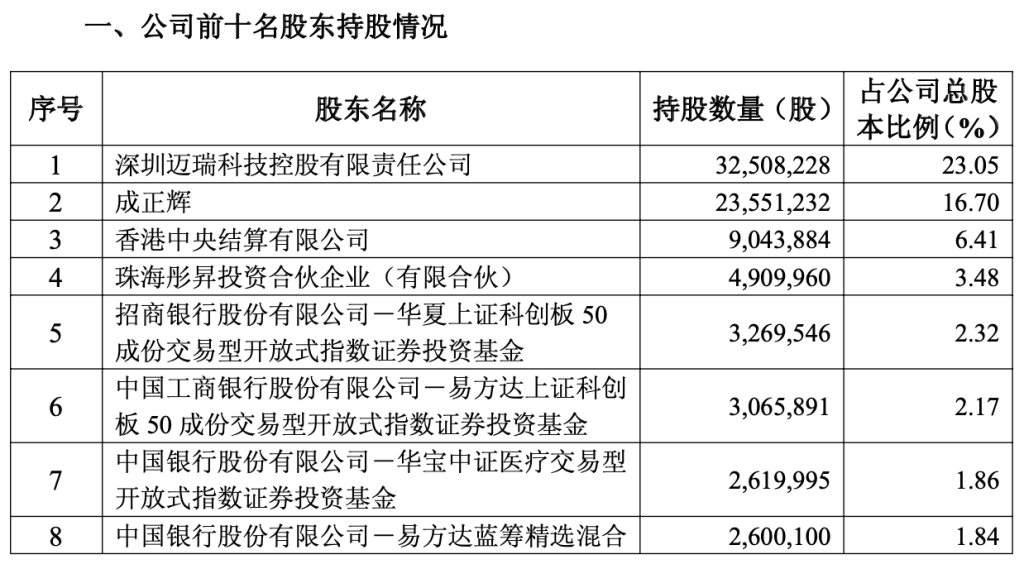 一、公司前十名股东持股情况

| 序号 | 股东名称 | 持股数量（股） | 占公司总股本比例（%） |
|---|---|---|---|
| 1 | 深圳迈瑞科技控股有限责任公司 | 32,508,228 | 23.05 |
| 2 | 成正辉 | 23,551,232 | 16.70 |
| 3 | 香港中央结算有限公司 | 9,043,884 | 6.41 |
| 4 | 珠海彤昇投资合伙企业（有限合伙） | 4,909,960 | 3.48 |
| 5 | 招商银行股份有限公司－华夏上证科创板50成份交易型开放式指数证券投资基金 | 3,269,546 | 2.32 |
| 6 | 中国工商银行股份有限公司－易方达上证科创板50成份交易型开放式指数证券投资基金 | 3,065,891 | 2.17 |
| 7 | 中国银行股份有限公司－华宝中证医疗交易型开放式指数证券投资基金 | 2,619,995 | 1.86 |
| 8 | 中国银行股份有限公司－易方达蓝筹精选混合 | 2,600,100 | 1.84 |